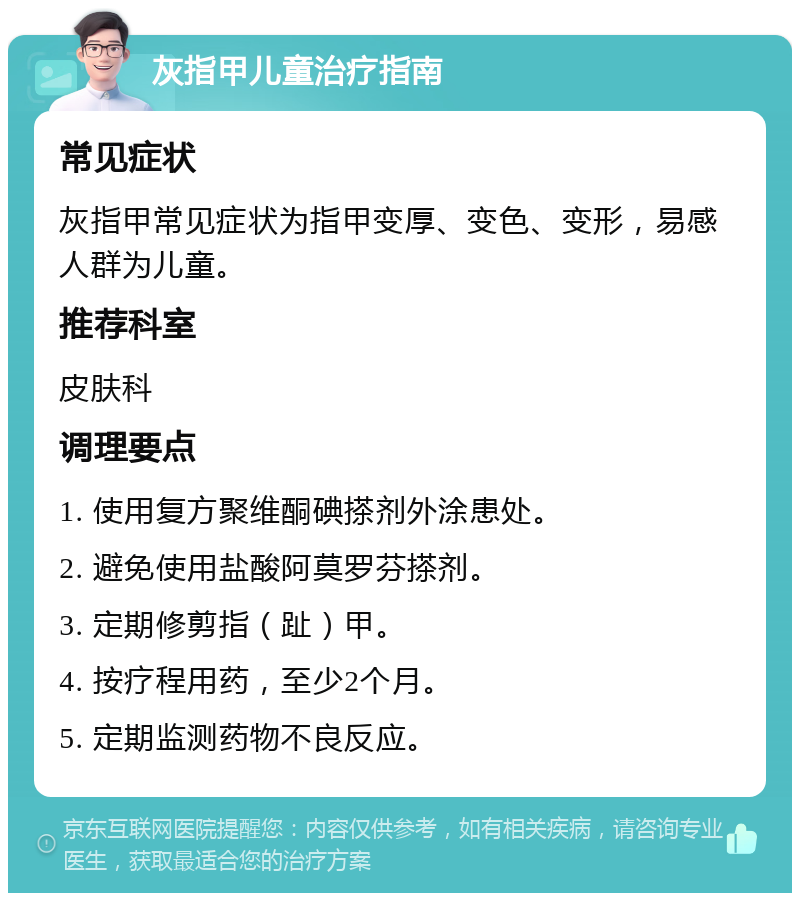 灰指甲儿童治疗指南

常见症状

灰指甲常见症状为指甲变厚、变色、变形，易感人群为儿童。

推荐科室

皮肤科

调理要点

1. 使用复方聚维酮碘搽剂外涂患处。

2. 避免使用盐酸阿莫罗芬搽剂。

3. 定期修剪指（趾）甲。

4. 按疗程用药，至少2个月。

5. 定期监测药物不良反应。

京东互联网医院提醒您：内容仅供参考，如有相关疾病，请咨询专业医生，获取最适合您的治疗方案